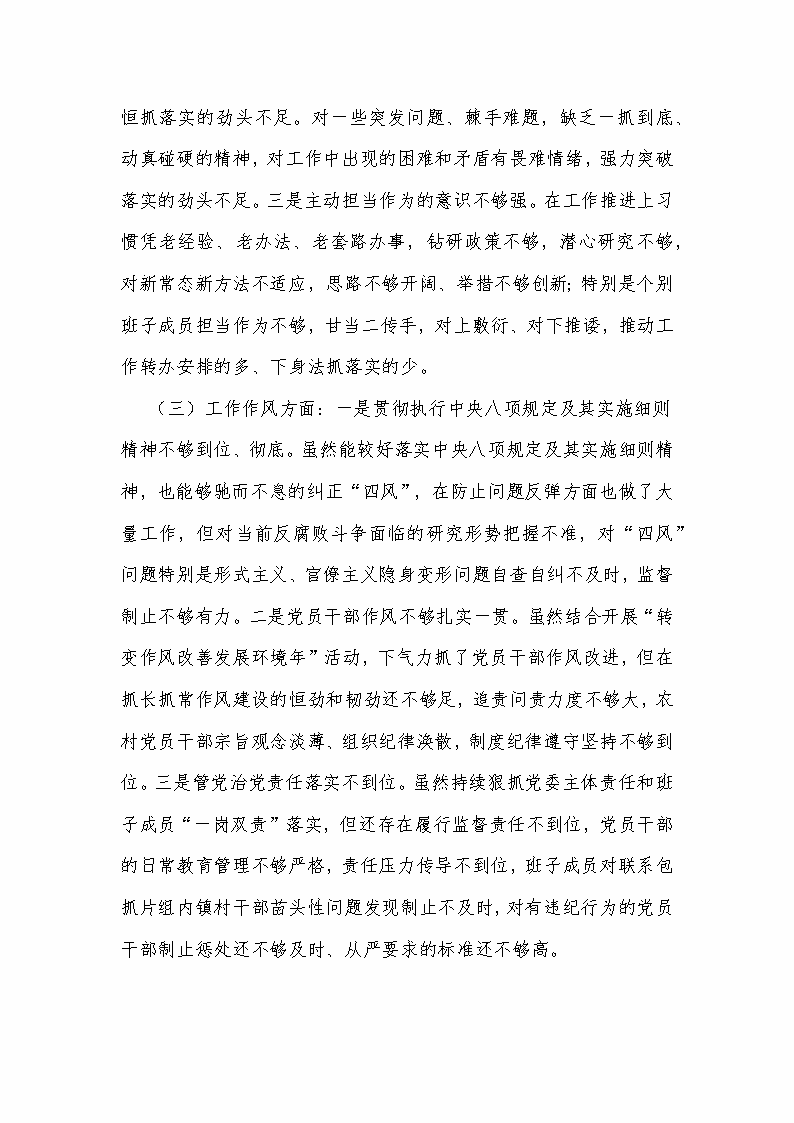 恒抓落实的劲头不足。对一些突发问题、棘手难题，缺乏一抓到底、动真碰硬的精神，对工作中出现的困难和矛盾有畏难情绪，强力突破落实的劲头不足。三是主动担当作为的意识不够强。在工作推进上习惯凭老经验、老办法、老套路办事，钻研政策不够，潜心研究不够，对新常态新方法不适应，思路不够开阔、举措不够创新；特别是个别班子成员担当作为不够，甘当二传手，对上敷衍、对下推诿，推动工作转办安排的多、下身法抓落实的少。

（三）工作作风方面：一是贯彻执行中央八项规定及其实施细则精神不够到位、彻底。虽然能较好落实中央八项规定及其实施细则精神，也能够驰而不息的纠正“四风”，在防止问题反弹方面也做了大量工作，但对当前反腐败斗争面临的研究形势把握不准，对“四风”问题特别是形式主义、官僚主义隐身变形问题自查自纠不及时，监督制止不够有力。二是党员干部作风不够扎实一贯。虽然结合开展“转变作风改善发展环境年”活动，下气力抓了党员干部作风改进，但在抓长抓常作风建设的恒劲和韧劲还不够足，追责问责力度不够大，农村党员干部宗旨观念淡薄、组织纪律涣散，制度纪律遵守坚持不够到位。三是管党治党责任落实不到位。虽然持续狠抓党委主体责任和班子成员“一岗双责”落实，但还存在履行监督责任不到位，党员干部的日常教育管理不够严格，责任压力传导不到位，班子成员对联系包抓片组内镇村干部苗头性问题发现制止不及时，对有违纪行为的党员干部制止惩处还不够及时、从严要求的标准还不够高。